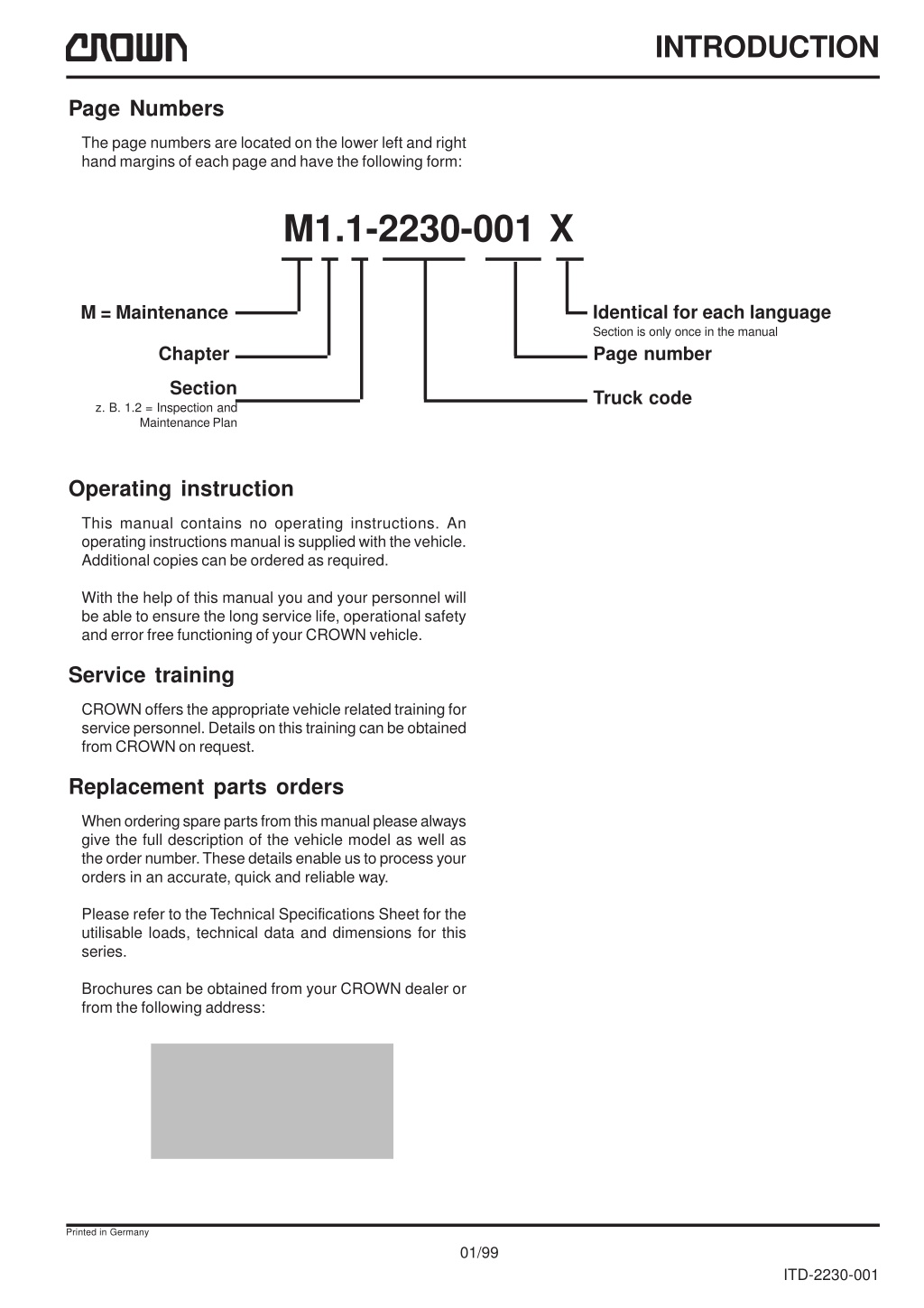 CROWN

INTRODUCTION

Page Numbers

The page numbers are located on the lower left and right hand margins of each page and have the following form:

M1.1-2230-001 X

M = Maintenance

Chapter

Section
z. B. 1.2 = Inspection and Maintenance Plan

Identical for each language
Section is only once in the manual

Page number

Truck code

Operating instruction

This manual contains no operating instructions. An operating instructions manual is supplied with the vehicle. Additional copies can be ordered as required.

With the help of this manual you and your personnel will be able to ensure the long service life, operational safety and error free functioning of your CROWN vehicle.

Service training

CROWN offers the appropriate vehicle related training for service personnel. Details on this training can be obtained from CROWN on request.

Replacement parts orders

When ordering spare parts from this manual please always give the full description of the vehicle model as well as the order number. These details enable us to process your orders in an accurate, quick and reliable way.

Please refer to the Technical Specifications Sheet for the utilisable loads, technical data and dimensions for this series.

Brochures can be obtained from your CROWN dealer or from the following address:

Printed in Germany

01/99

ITD-2230-001